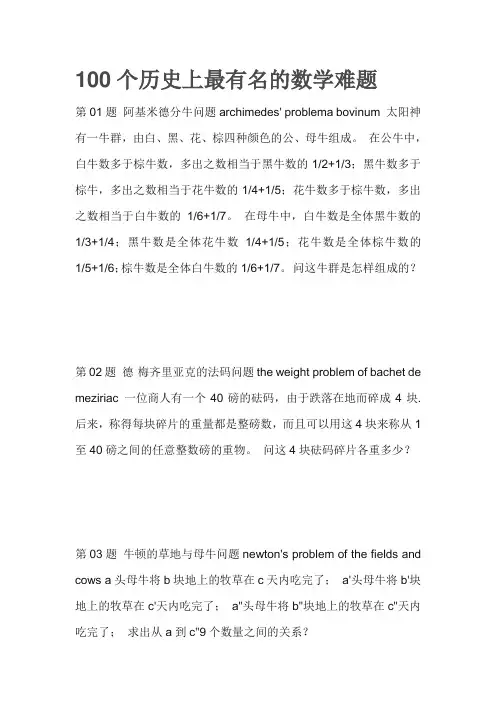 100 个历史上最有名的数学难题

第 01 题 阿基米德分牛问题 archimedes' problema bovinum 太阳神有一牛群，由白、黑、花、棕四种颜色的公、母牛组成。 在公牛中，白牛数多于棕牛数，多出之数相当于黑牛数的 1/2+1/3；黑牛数多于棕牛，多出之数相当于花牛数的 1/4+1/5；花牛数多于棕牛数，多出之数相当于白牛数的 1/6+1/7。 在母牛中，白牛数是全体黑牛数的 1/3+1/4；黑牛数是全体花牛数 1/4+1/5；花牛数是全体棕牛数的 1/5+1/6；棕牛数是全体白牛数的 1/6+1/7。问这牛群是怎样组成的？

第 02 题 德 梅齐里亚克的法码问题 the weight problem of bachet de meziriac 一位商人有一个 40 磅的砝码，由于跌落在地而碎成 4 块. 后来，称得每块碎片的重量都是整磅数，而且可以用这 4 块来称从 1 至 40 磅之间的任意整数磅的重物。 问这 4 块砝码碎片各重多少？

第 03 题 牛顿的草地与母牛问题 newton's problem of the fields and cows a 头母牛将 b 块地上的牧草在 c 天内吃完了； a'头母牛将 b'块地上的牧草在 c'天内吃完了； a"头母牛将 b"块地上的牧草在 c"天内吃完了； 求出从 a 到 c"9 个数量之间的关系？